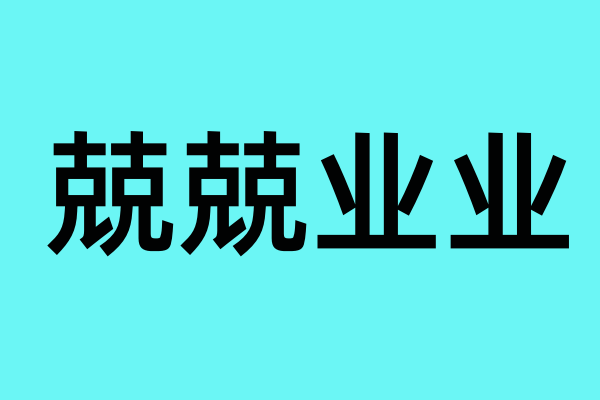 兢兢业业